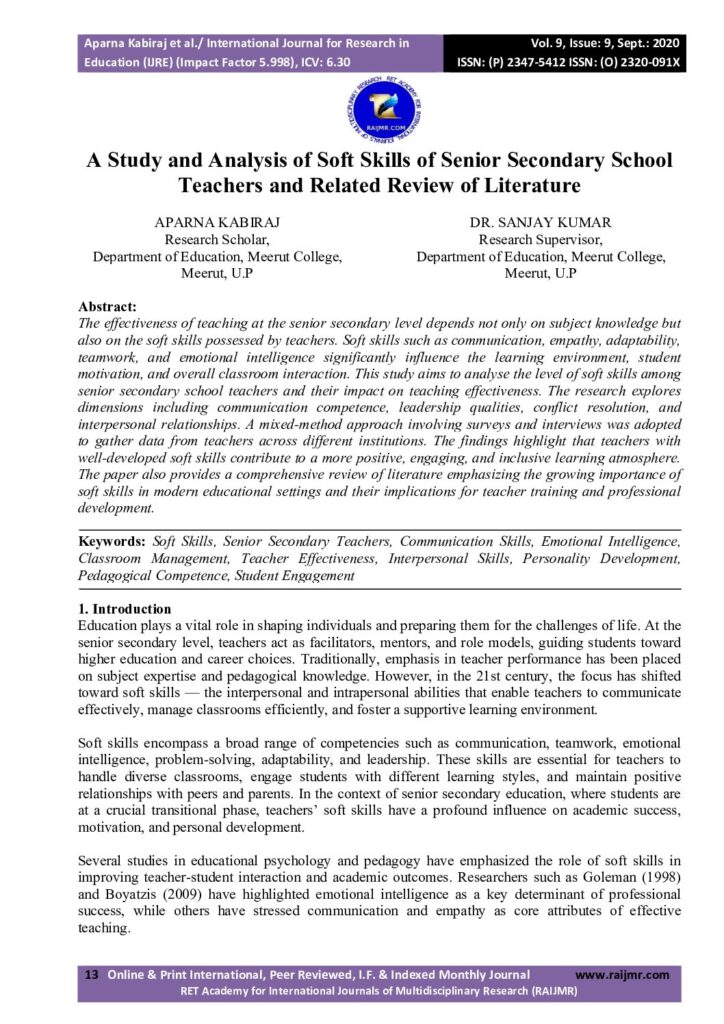 Aparna Kabiraj et al./ International Journal for Research in Education (IJRE) (Impact Factor 5.998), ICV: 6.30

Vol. 9, Issue: 9, Sept.: 2020
ISSN: (P) 2347-5412 ISSN: (O) 2320-091X

RAIJMR.COM

A Study and Analysis of Soft Skills of Senior Secondary School Teachers and Related Review of Literature

APARNA KABIRAJ
Research Scholar,
Department of Education, Meerut College, Meerut, U.P

DR. SANJAY KUMAR
Research Supervisor,
Department of Education, Meerut College, Meerut, U.P

Abstract:
The effectiveness of teaching at the senior secondary level depends not only on subject knowledge but also on the soft skills possessed by teachers. Soft skills such as communication, empathy, adaptability, teamwork, and emotional intelligence significantly influence the learning environment, student motivation, and overall classroom interaction. This study aims to analyse the level of soft skills among senior secondary school teachers and their impact on teaching effectiveness. The research explores dimensions including communication competence, leadership qualities, conflict resolution, and interpersonal relationships. A mixed-method approach involving surveys and interviews was adopted to gather data from teachers across different institutions. The findings highlight that teachers with well-developed soft skills contribute to a more positive, engaging, and inclusive learning atmosphere. The paper also provides a comprehensive review of literature emphasizing the growing importance of soft skills in modern educational settings and their implications for teacher training and professional development.

Keywords: Soft Skills, Senior Secondary Teachers, Communication Skills, Emotional Intelligence, Classroom Management, Teacher Effectiveness, Interpersonal Skills, Personality Development, Pedagogical Competence, Student Engagement

1. Introduction
Education plays a vital role in shaping individuals and preparing them for the challenges of life. At the senior secondary level, teachers act as facilitators, mentors, and role models, guiding students toward higher education and career choices. Traditionally, emphasis in teacher performance has been placed on subject expertise and pedagogical knowledge. However, in the 21st century, the focus has shifted toward soft skills — the interpersonal and intrapersonal abilities that enable teachers to communicate effectively, manage classrooms efficiently, and foster a supportive learning environment.

Soft skills encompass a broad range of competencies such as communication, teamwork, emotional intelligence, problem-solving, adaptability, and leadership. These skills are essential for teachers to handle diverse classrooms, engage students with different learning styles, and maintain positive relationships with peers and parents. In the context of senior secondary education, where students are at a crucial transitional phase, teachers' soft skills have a profound influence on academic success, motivation, and personal development.

Several studies in educational psychology and pedagogy have emphasized the role of soft skills in improving teacher-student interaction and academic outcomes. Researchers such as Goleman (1998) and Boyatzis (2009) have highlighted emotional intelligence as a key determinant of professional success, while others have stressed communication and empathy as core attributes of effective teaching.

13 Online & Print International, Peer Reviewed, I.F. & Indexed Monthly Journal www.raijmr.com
RET Academy for International Journals of Multidisciplinary Research (RAIJMR)